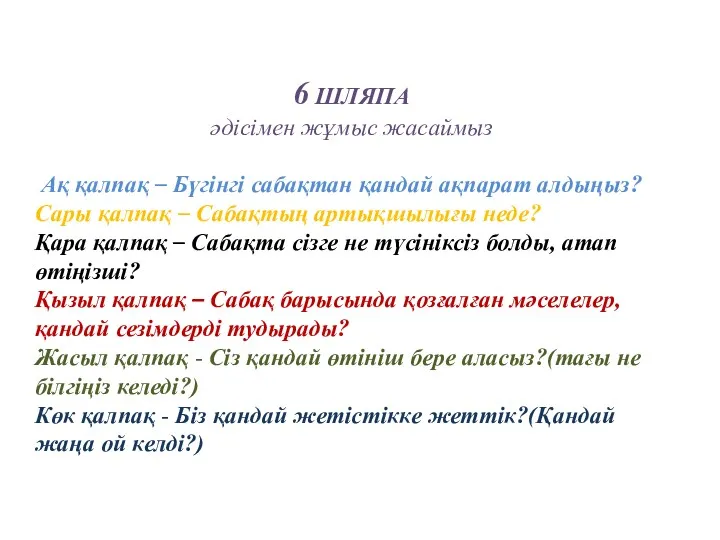 6 ШЛЯПА
әдісімен жұмыс жасаймыз

Ақ қалпақ – Бүгінгі сабақтан қандай ақпарат алдыңыз?
Сары қалпақ – Сабақтың артықшылығы неде?
Қара қалпақ – Сабақта сізге не түсініксіз болды, атап өтіңізші?
Қызыл қалпақ – Сабақ барысында қозғалған мәселелер, қандай сезімдерді тудырады?
Жасыл қалпақ - Сіз қандай өтініш бере аласыз?(тағы не білгіңіз келеді?)
Көк қалпақ - Біз қандай жетістікке жеттік?(Қандай жаңа ой келді?)